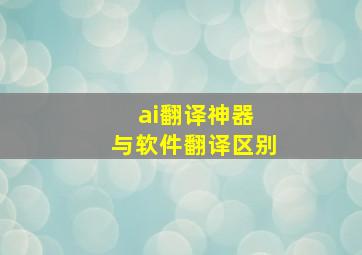 ai翻译神器
与软件翻译区别